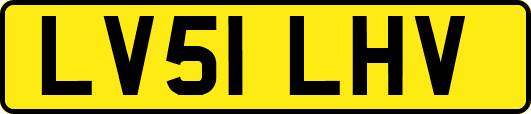 LV51 LHV